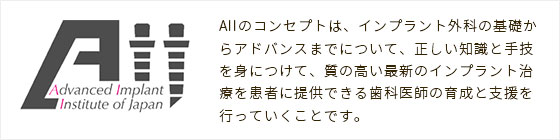 Advanced Implant Institute of Japan

AIIのコンセプトは、インプラント外科の基礎からアドバンスまでについて、正しい知識と手技を身につけて、質の高い最新のインプラント治療を患者に提供できる歯科医師の育成と支援を行っていくことです。